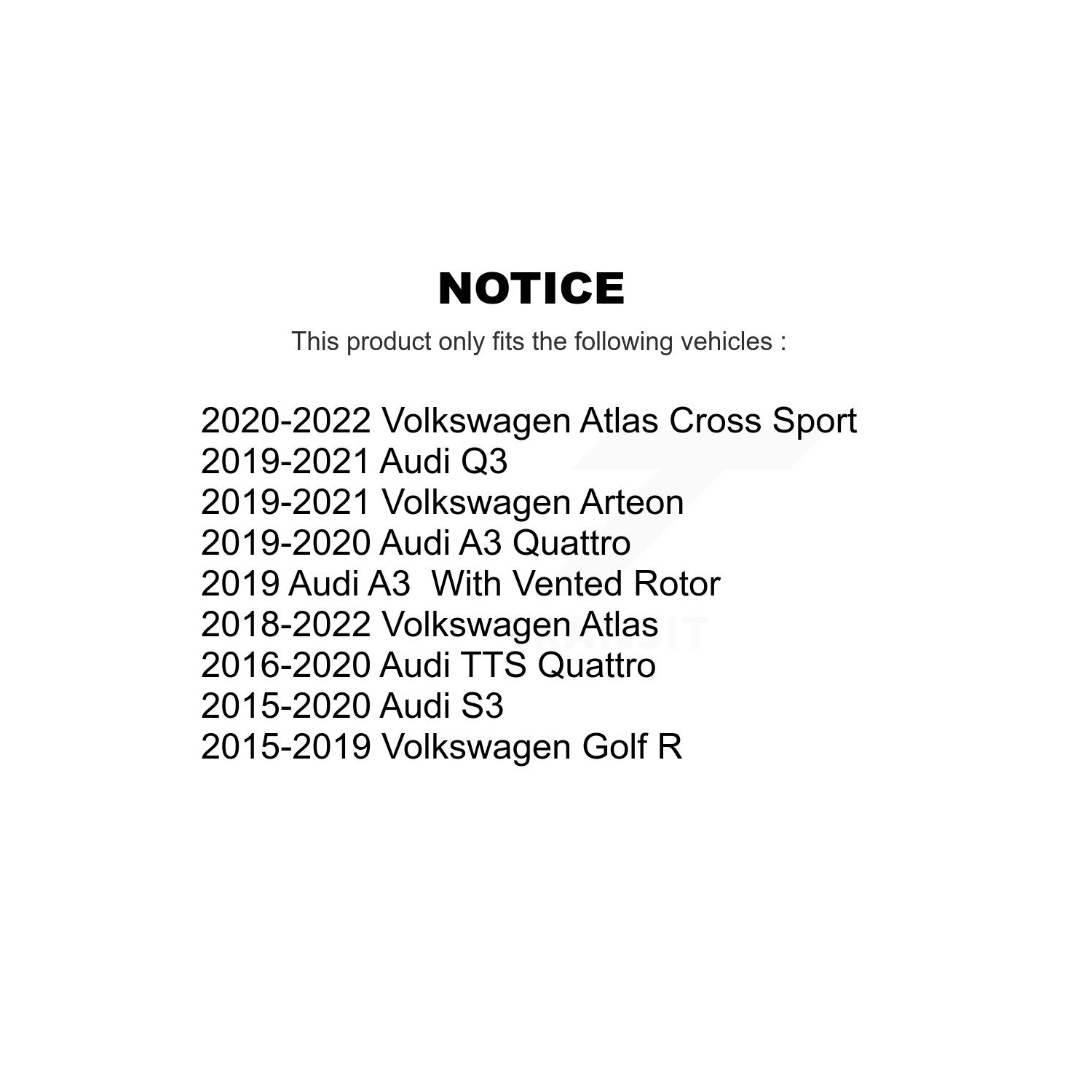 NOTICE

This product only fits the following vehicles :

2020-2022 Volkswagen Atlas Cross Sport
2019-2021 Audi Q3
2019-2021 Volkswagen Arteon
2019-2020 Audi A3 Quattro
2019 Audi A3  With Vented Rotor
2018-2022 Volkswagen Atlas
2016-2020 Audi TTS Quattro
2015-2020 Audi S3
2015-2019 Volkswagen Golf R